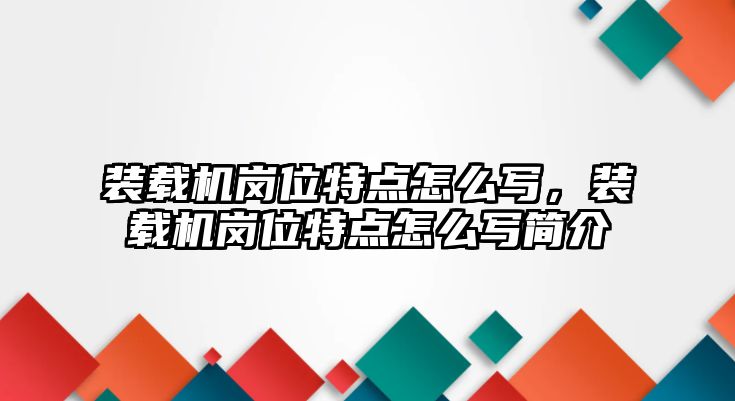 装载机岗位特点怎么写，装载机岗位特点怎么写简介